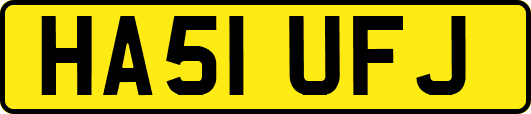 HA51 UFJ